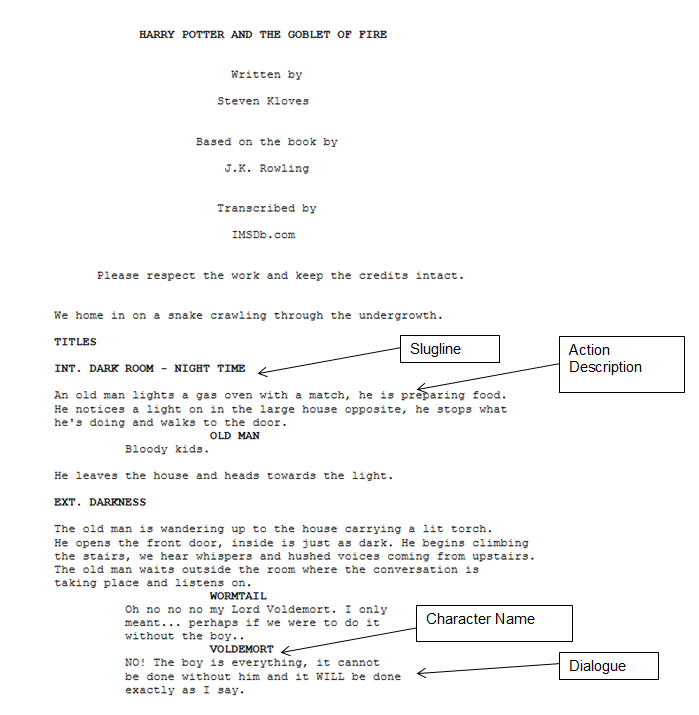 HARRY POTTER AND THE GOBLET OF FIRE

Written by

Steven Kloves

Based on the book by

J.K. Rowling

Transcribed by

IMSDb.com

Please respect the work and keep the credits intact.

We home in on a snake crawling through the undergrowth.

TITLES

INT. DARK ROOM - NIGHT TIME

Slugline

Action Description

An old man lights a gas oven with a match, he is preparing food. He notices a light on in the large house opposite, he stops what he's doing and walks to the door.

OLD MAN

Bloody kids.

He leaves the house and heads towards the light.

EXT. DARKNESS

The old man is wandering up to the house carrying a lit torch. He opens the front door, inside is just as dark. He begins climbing the stairs, we hear whispers and hushed voices coming from upstairs. The old man waits outside the room where the conversation is taking place and listens on.

WORMTAIL

Oh no no no my Lord Voldemort. I only meant... perhaps if we were to do it without the boy..

Character Name

VOLDEMORT

NO! The boy is everything, it cannot be done without him and it WILL be done exactly as I say.

Dialogue